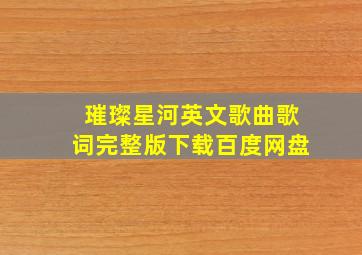 璀璨星河英文歌曲歌词完整版下载百度网盘